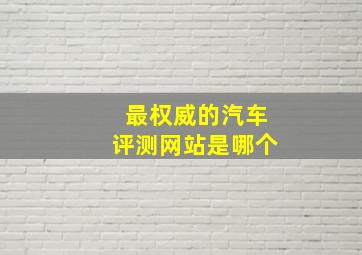 最权威的汽车
评测网站是哪个